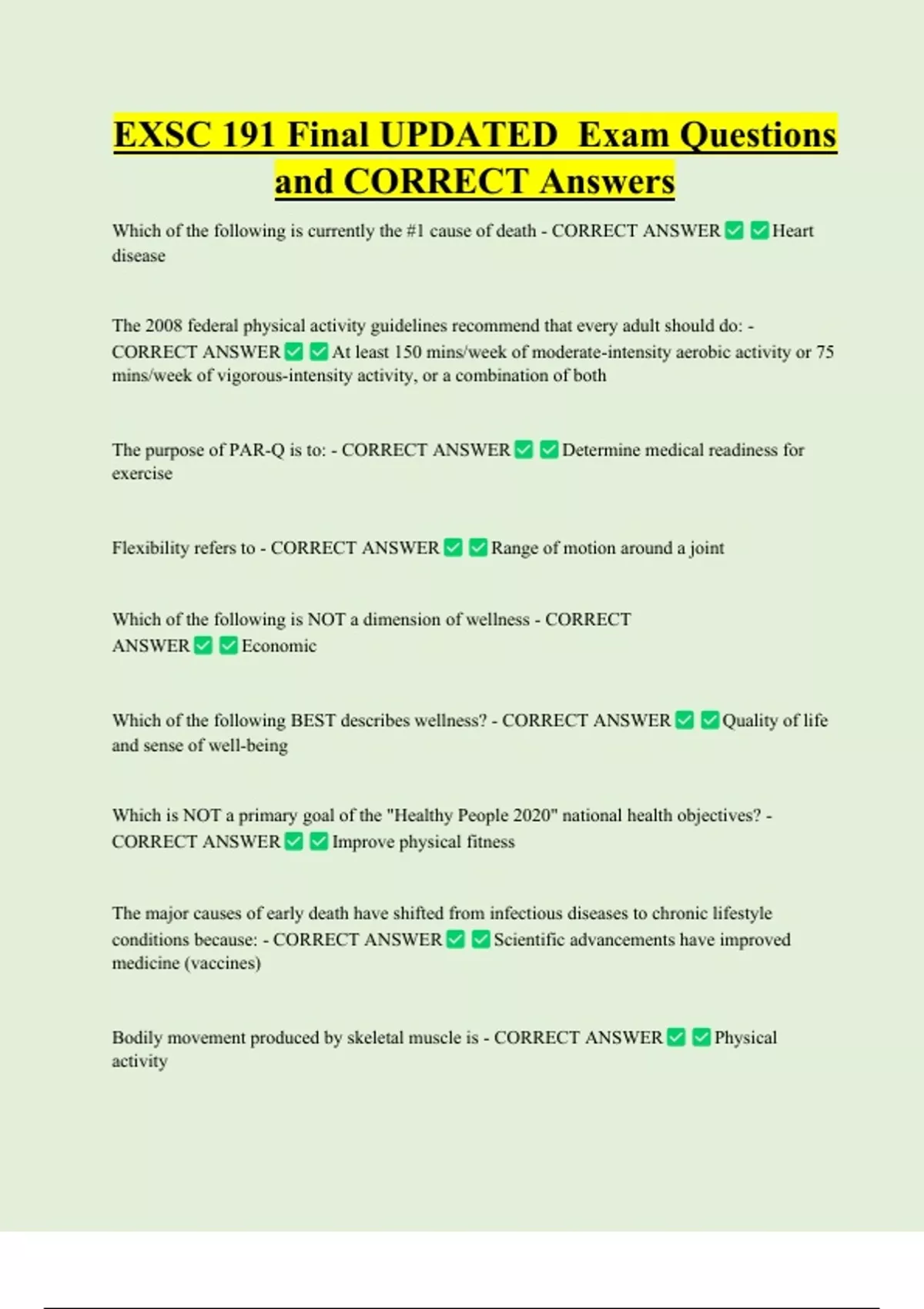 EXSC 191 Final UPDATED Exam Questions and CORRECT Answers

Which of the following is currently the #1 cause of death - CORRECT ANSWER ✅ ✅ Heart disease

The 2008 federal physical activity guidelines recommend that every adult should do: - CORRECT ANSWER ✅ ✅ At least 150 mins/week of moderate-intensity aerobic activity or 75 mins/week of vigorous-intensity activity, or a combination of both

The purpose of PAR-Q is to: - CORRECT ANSWER ✅ ✅ Determine medical readiness for exercise

Flexibility refers to - CORRECT ANSWER ✅ ✅ Range of motion around a joint

Which of the following is NOT a dimension of wellness - CORRECT ANSWER ✅ ✅ Economic

Which of the following BEST describes wellness? - CORRECT ANSWER ✅ ✅ Quality of life and sense of well-being

Which is NOT a primary goal of the "Healthy People 2020" national health objectives? - CORRECT ANSWER ✅ ✅ Improve physical fitness

The major causes of early death have shifted from infectious diseases to chronic lifestyle conditions because: - CORRECT ANSWER ✅ ✅ Scientific advancements have improved medicine (vaccines)

Bodily movement produced by skeletal muscle is - CORRECT ANSWER ✅ ✅ Physical activity